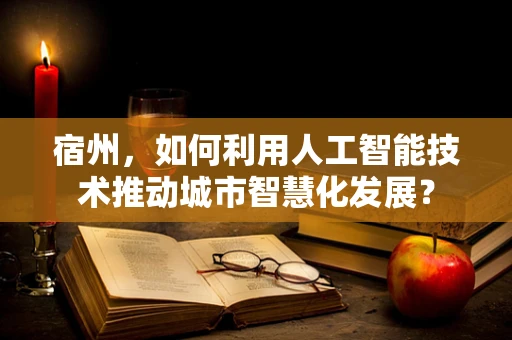 宿州，如何利用人工智能技术推动城市智慧化发展？